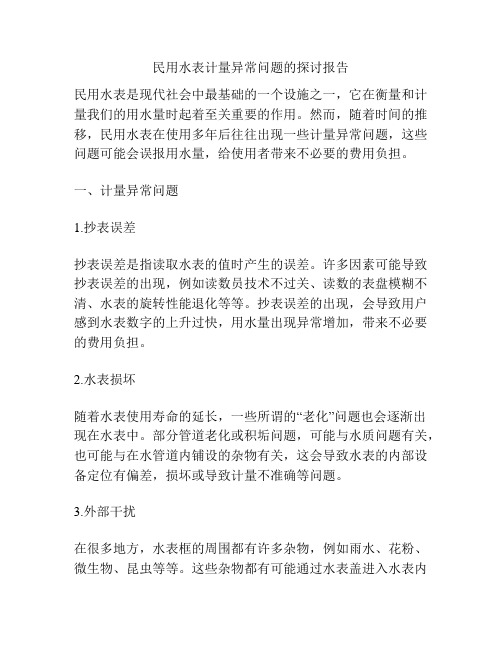 民用水表计量异常问题的探讨报告

民用水表是现代社会中最基础的一个设施之一，它在衡量和计量我们的用水量时起着至关重要的作用。然而，随着时间的推移，民用水表在使用多年后往往出现一些计量异常问题，这些问题可能会误报用水量，给使用者带来不必要的费用负担。

一、计量异常问题

1.抄表误差

抄表误差是指读取水表的值时产生的误差。许多因素可能导致抄表误差的出现，例如读数员技术不过关、读数的表盘模糊不清、水表的旋转性能退化等等。抄表误差的出现，会导致用户感到水表数字的上升过快，用水量出现异常增加，带来不必要的费用负担。

2.水表损坏

随着水表使用寿命的延长，一些所谓的“老化”问题也会逐渐出现在水表中。部分管道老化或积垢问题，可能与水质问题有关，也可能与在水管道内铺设的杂物有关，这会导致水表的内部设备定位有偏差，损坏或导致计量不准确等问题。

3.外部干扰

在很多地方，水表框的周围都有许多杂物，例如雨水、花粉、微生物、昆虫等等。这些杂物都有可能通过水表盖进入水表内